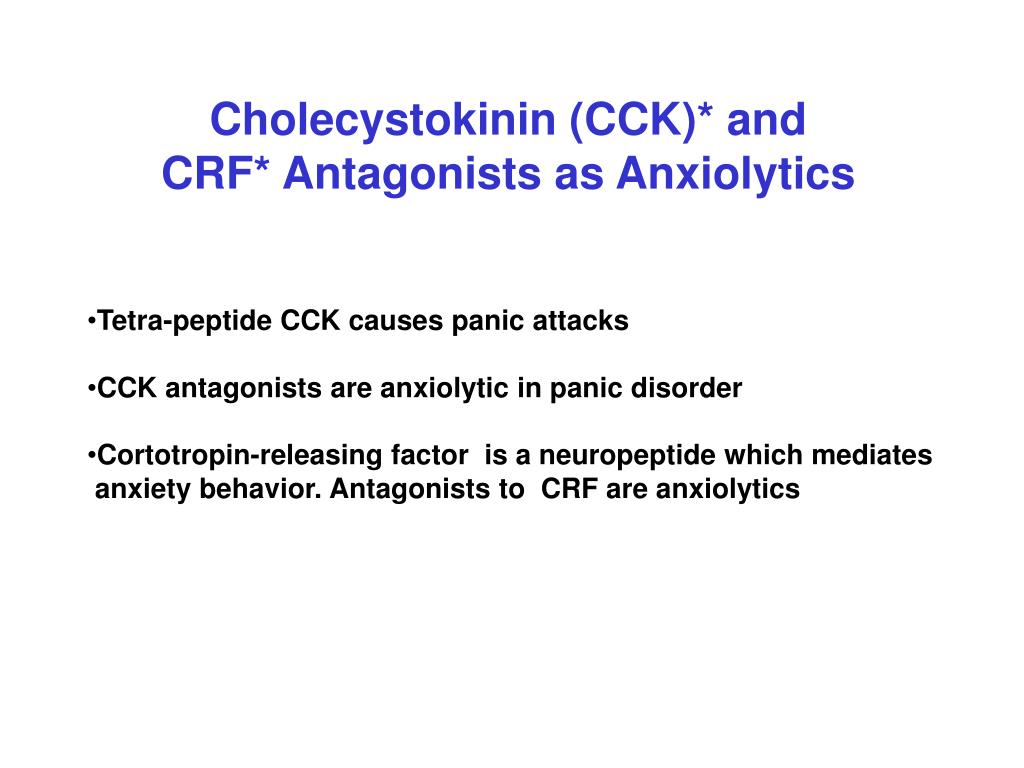 Cholecystokinin (CCK)* and
CRF* Antagonists as Anxiolytics

•Tetra-peptide CCK causes panic attacks

•CCK antagonists are anxiolytic in panic disorder

•Cortotropin-releasing factor is a neuropeptide which mediates anxiety behavior. Antagonists to CRF are anxiolytics